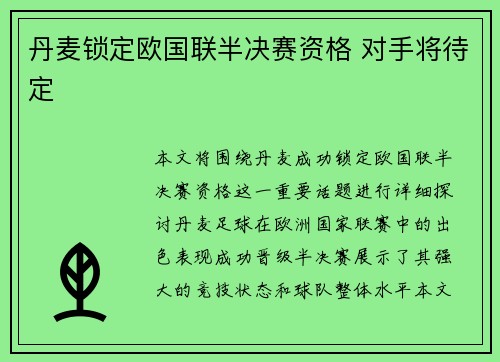 丹麦锁定欧国联半决赛资格 对手将待定

本文将围绕丹麦成功锁定欧国联半决赛资格这一重要话题进行详细探讨丹麦足球在欧洲国家联赛中的出色表现成功晋级半决赛展示了其强大的竞技状态和球队整体水平本文